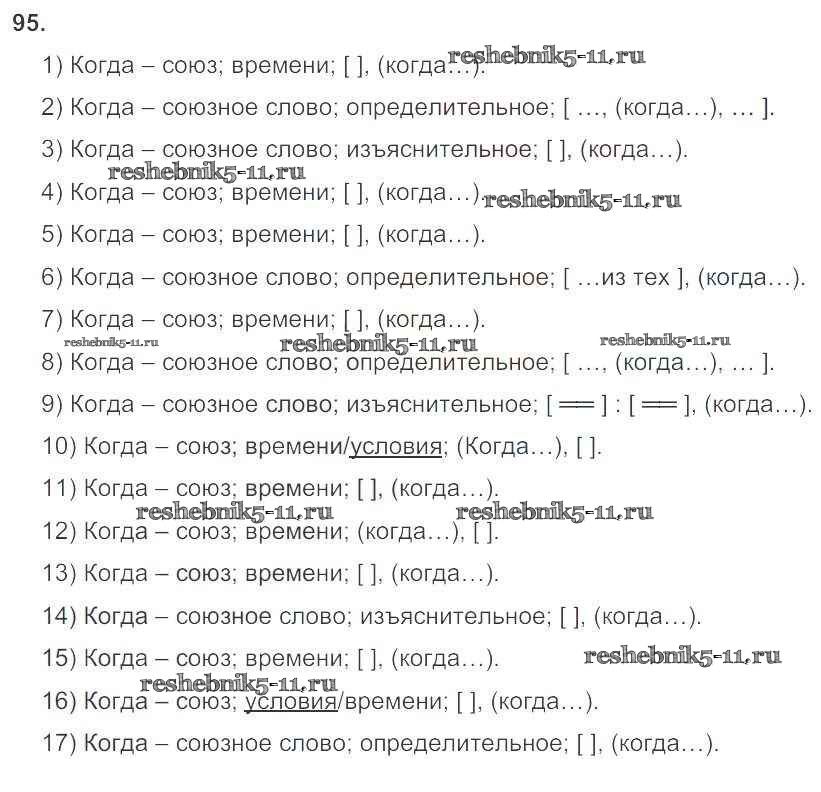 95.

1) Когда – союз; времени; [ ], (когда…).

2) Когда – союзное слово; определительное; [ …, (когда…), … ].

3) Когда – союзное слово; изъяснительное; [ ], (когда…).

4) Когда – союз; времени; [ ], (когда…).

5) Когда – союз; времени; [ ], (когда…).

6) Когда – союзное слово; определительное; [ …из тех ], (когда…).

7) Когда – союз; времени; [ ], (когда…).

8) Когда – союзное слово; определительное; [ …, (когда…), … ].

9) Когда – союзное слово; изъяснительное; [ == ] : [ == ], (когда…).

10) Когда – союз; времени/условия; (Когда…), [ ].

11) Когда – союз; времени; [ ], (когда…).

12) Когда – союз; времени; (когда…), [ ].

13) Когда – союз; времени; [ ], (когда…).

14) Когда – союзное слово; изъяснительное; [ ], (когда…).

15) Когда – союз; времени; [ ], (когда…).

16) Когда – союз; условия/времени; [ ], (когда…).

17) Когда – союзное слово; определительное; [ ], (когда…).

reshebnik5-11.ru